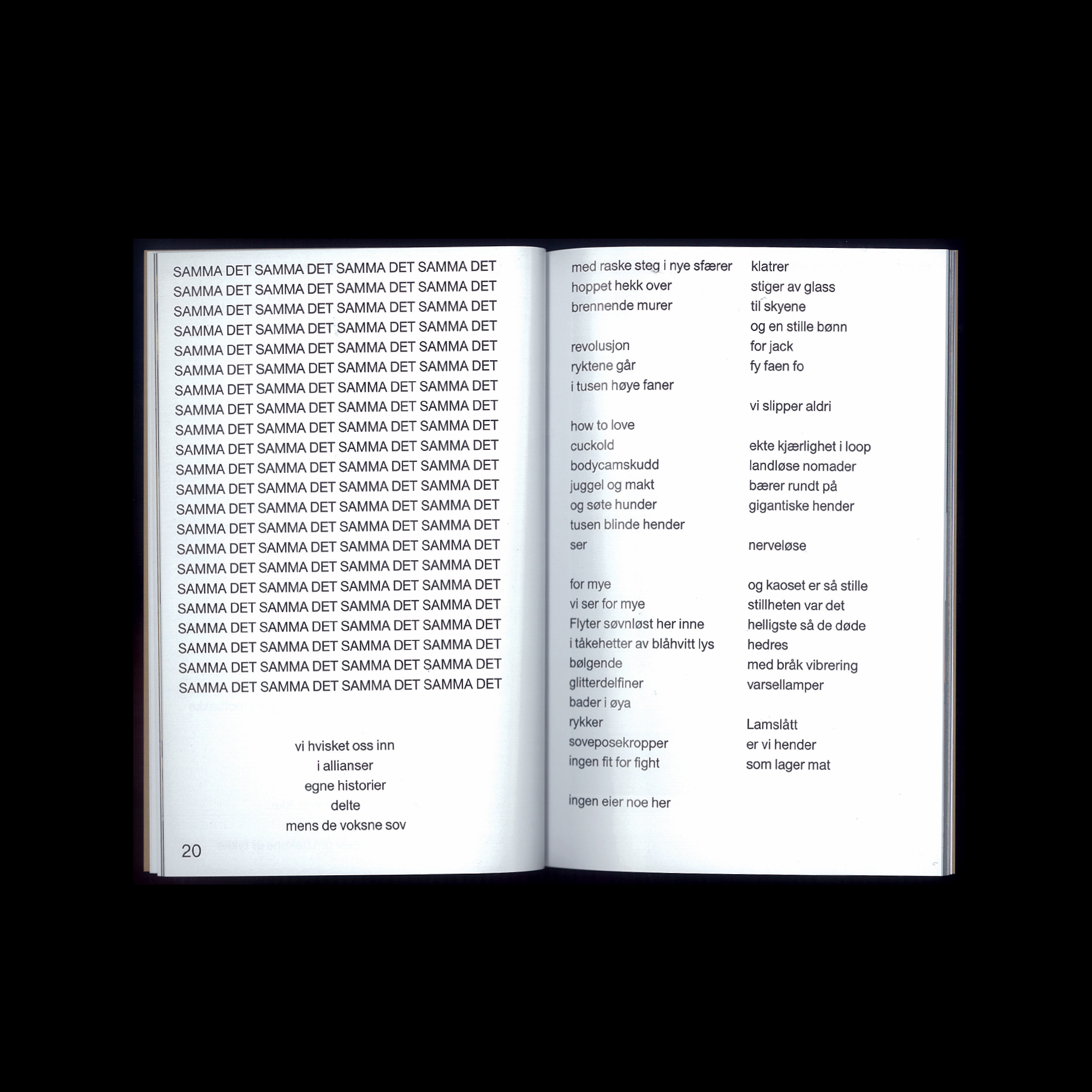 SAMMA DET SAMMA DET SAMMA DET SAMMA DET
SAMMA DET SAMMA DET SAMMA DET SAMMA DET
SAMMA DET SAMMA DET SAMMA DET SAMMA DET
SAMMA DET SAMMA DET SAMMA DET SAMMA DET
SAMMA DET SAMMA DET SAMMA DET SAMMA DET
SAMMA DET SAMMA DET SAMMA DET SAMMA DET
SAMMA DET SAMMA DET SAMMA DET SAMMA DET
SAMMA DET SAMMA DET SAMMA DET SAMMA DET
SAMMA DET SAMMA DET SAMMA DET SAMMA DET
SAMMA DET SAMMA DET SAMMA DET SAMMA DET
SAMMA DET SAMMA DET SAMMA DET SAMMA DET
SAMMA DET SAMMA DET SAMMA DET SAMMA DET
SAMMA DET SAMMA DET SAMMA DET SAMMA DET
SAMMA DET SAMMA DET SAMMA DET SAMMA DET
SAMMA DET SAMMA DET SAMMA DET SAMMA DET
SAMMA DET SAMMA DET SAMMA DET SAMMA DET
SAMMA DET SAMMA DET SAMMA DET SAMMA DET
SAMMA DET SAMMA DET SAMMA DET SAMMA DET
SAMMA DET SAMMA DET SAMMA DET SAMMA DET
SAMMA DET SAMMA DET SAMMA DET SAMMA DET
SAMMA DET SAMMA DET SAMMA DET SAMMA DET
SAMMA DET SAMMA DET SAMMA DET SAMMA DET

vi hvisket oss inn
i allianser
egne historier
delte
mens de voksne sov

20

med raske steg i nye sfærer
hoppet hekk over
brennende murer

revolusjon
ryktene går
i tusen høye faner

how to love
cuckold
bodycamskudd
juggel og makt
og søte hunder
tusen blinde hender
ser

for mye
vi ser for mye
Flyter søvnløst her inne
i tåkehetter av blåhvitt lys
bølgende
glitterdelfiner
bader i øya
rykker
soveposekropper
ingen fit for fight

ingen eier noe her

klatrer
stiger av glass
til skyene
og en stille bønn
for jack
fy faen fo

vi slipper aldri

ekte kjærlighet i loop
landløse nomader
bærer rundt på
gigantiske hender

nerveløse

og kaoset er så stille
stillheten var det
helligste så de døde
hedres
med bråk vibrering
varsellamper

Lamslått
er vi hender
som lager mat